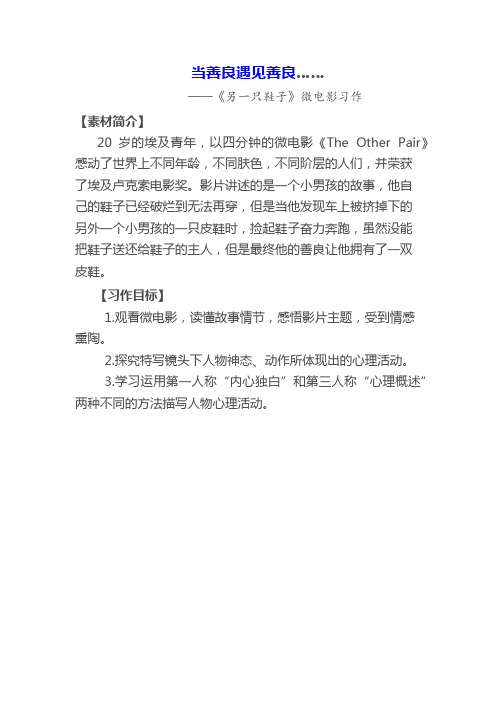 当善良遇见善良……

——《另一只鞋子》微电影习作

【素材简介】

20 岁的埃及青年，以四分钟的微电影《The Other Pair》感动了世界上不同年龄，不同肤色，不同阶层的人们，并荣获了埃及卢克索电影奖。影片讲述的是一个小男孩的故事，他自己的鞋子已经破烂到无法再穿，但是当他发现车上被挤掉下的另外一个小男孩的一只皮鞋时，捡起鞋子奋力奔跑，虽然没能把鞋子送还给鞋子的主人，但是最终他的善良让他拥有了一双皮鞋。

【习作目标】

1.观看微电影，读懂故事情节，感悟影片主题，受到情感熏陶。

2.探究特写镜头下人物神态、动作所体现出的心理活动。

3.学习运用第一人称“内心独白”和第三人称“心理概述”两种不同的方法描写人物心理活动。